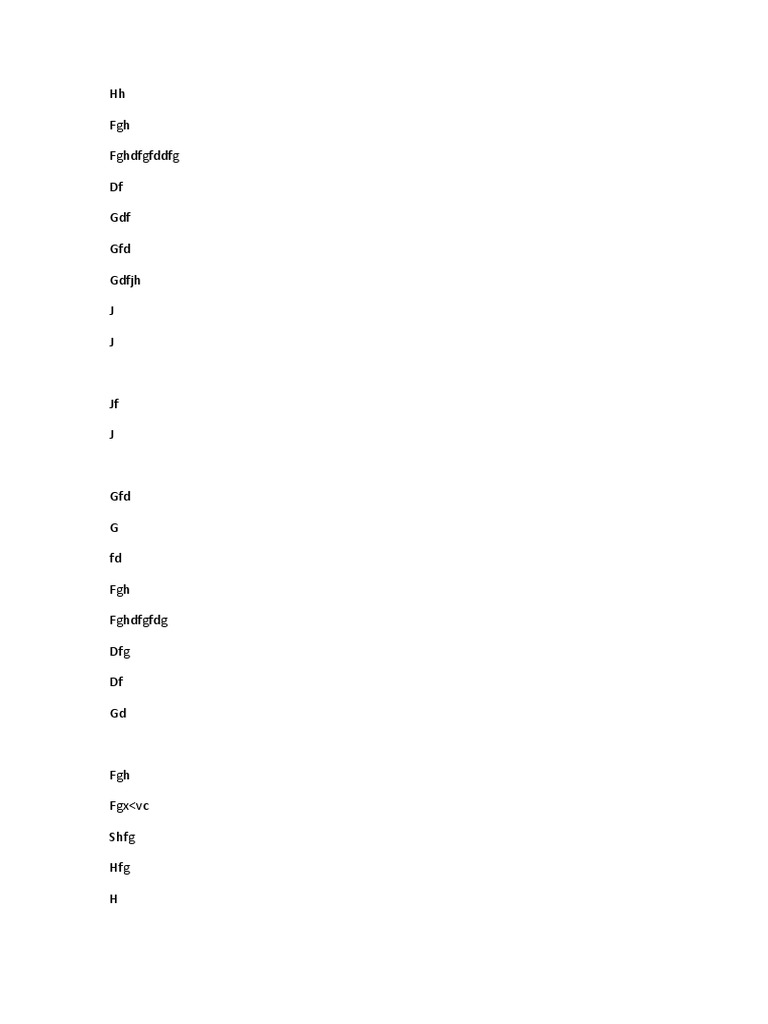 Hh

Fgh

Fghdfgfddfg

Df

Gdf

Gfd

Gdfjh

J

J

Jf

J

Gfd

G

fd

Fgh

Fghdfgfdg

Dfg

Df

Gd

Fgh

Fgx<vc

Shfg

Hfg

H